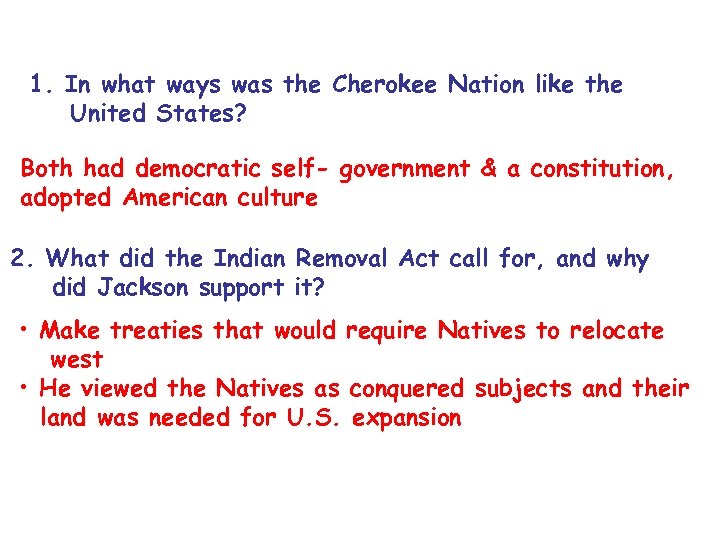 1. In what ways was the Cherokee Nation like the United States?

Both had democratic self- government & a constitution, adopted American culture

2. What did the Indian Removal Act call for, and why did Jackson support it?

• Make treaties that would require Natives to relocate west
• He viewed the Natives as conquered subjects and their land was needed for U.S. expansion